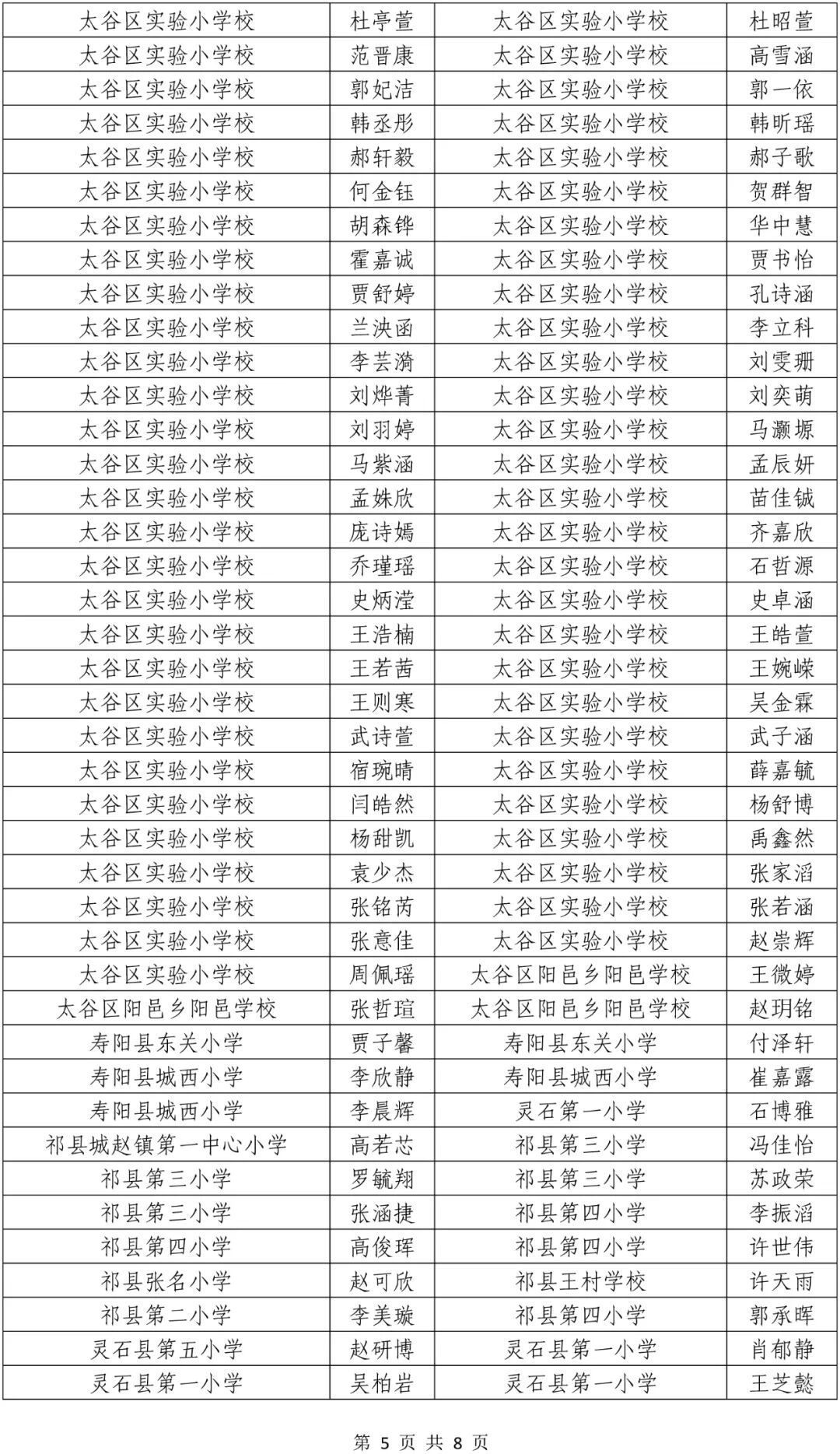 | 太谷区实验小学校 | 杜亭萱 | 太谷区实验小学校 | 杜昭萱 |
|---|---|---|---|
| 太谷区实验小学校 | 范晋康 | 太谷区实验小学校 | 高雪涵 |
| 太谷区实验小学校 | 郭妃洁 | 太谷区实验小学校 | 郭一依 |
| 太谷区实验小学校 | 韩丞彤 | 太谷区实验小学校 | 韩昕瑶 |
| 太谷区实验小学校 | 郝轩毅 | 太谷区实验小学校 | 郝子歌 |
| 太谷区实验小学校 | 何金钰 | 太谷区实验小学校 | 贺群智 |
| 太谷区实验小学校 | 胡森铧 | 太谷区实验小学校 | 华中慧 |
| 太谷区实验小学校 | 霍嘉诚 | 太谷区实验小学校 | 贾书怡 |
| 太谷区实验小学校 | 贾舒婷 | 太谷区实验小学校 | 孔诗涵 |
| 太谷区实验小学校 | 兰泱函 | 太谷区实验小学校 | 李立科 |
| 太谷区实验小学校 | 李芸漪 | 太谷区实验小学校 | 刘雯珊 |
| 太谷区实验小学校 | 刘烨菁 | 太谷区实验小学校 | 刘奕萌 |
| 太谷区实验小学校 | 刘羽婷 | 太谷区实验小学校 | 马灏塬 |
| 太谷区实验小学校 | 马紫涵 | 太谷区实验小学校 | 孟辰妍 |
| 太谷区实验小学校 | 孟姝欣 | 太谷区实验小学校 | 苗佳铖 |
| 太谷区实验小学校 | 庞诗嫣 | 太谷区实验小学校 | 齐嘉欣 |
| 太谷区实验小学校 | 乔瑾瑶 | 太谷区实验小学校 | 石哲源 |
| 太谷区实验小学校 | 史炳滢 | 太谷区实验小学校 | 史卓涵 |
| 太谷区实验小学校 | 王浩楠 | 太谷区实验小学校 | 王皓萱 |
| 太谷区实验小学校 | 王若茜 | 太谷区实验小学校 | 王婉嵘 |
| 太谷区实验小学校 | 王则寒 | 太谷区实验小学校 | 吴金霖 |
| 太谷区实验小学校 | 武诗萱 | 太谷区实验小学校 | 武子涵 |
| 太谷区实验小学校 | 宿琬晴 | 太谷区实验小学校 | 薛嘉毓 |
| 太谷区实验小学校 | 闫皓然 | 太谷区实验小学校 | 杨舒博 |
| 太谷区实验小学校 | 杨甜凯 | 太谷区实验小学校 | 禹鑫然 |
| 太谷区实验小学校 | 袁少杰 | 太谷区实验小学校 | 张家滔 |
| 太谷区实验小学校 | 张铭芮 | 太谷区实验小学校 | 张若涵 |
| 太谷区实验小学校 | 张意佳 | 太谷区实验小学校 | 赵崇辉 |
| 太谷区实验小学校 | 周佩瑶 | 太谷区阳邑乡阳邑学校 | 王微婷 |
| 太谷区阳邑乡阳邑学校 | 张哲瑄 | 太谷区阳邑乡阳邑学校 | 赵玥铭 |
| 寿阳县东关小学 | 贾子馨 | 寿阳县东关小学 | 付泽轩 |
| 寿阳县城西小学 | 李欣静 | 寿阳县城西小学 | 崔嘉露 |
| 寿阳县城西小学 | 李晨辉 | 灵石第一小学 | 石博雅 |
| 祁县城赵镇第一中心小学 | 高若芯 | 祁县第三小学 | 冯佳怡 |
| 祁县第三小学 | 罗毓翔 | 祁县第三小学 | 苏政荣 |
| 祁县第三小学 | 张涵捷 | 祁县第四小学 | 李振滔 |
| 祁县第四小学 | 高俊珲 | 祁县第四小学 | 许世伟 |
| 祁县张名小学 | 赵可欣 | 祁县王村学校 | 许天雨 |
| 祁县第二小学 | 李美璇 | 祁县第四小学 | 郭承晖 |
| 灵石县第五小学 | 赵研博 | 灵石县第一小学 | 肖郁静 |
| 灵石县第一小学 | 吴柏岩 | 灵石县第一小学 | 王芝懿 |

第 5 页 共 8 页